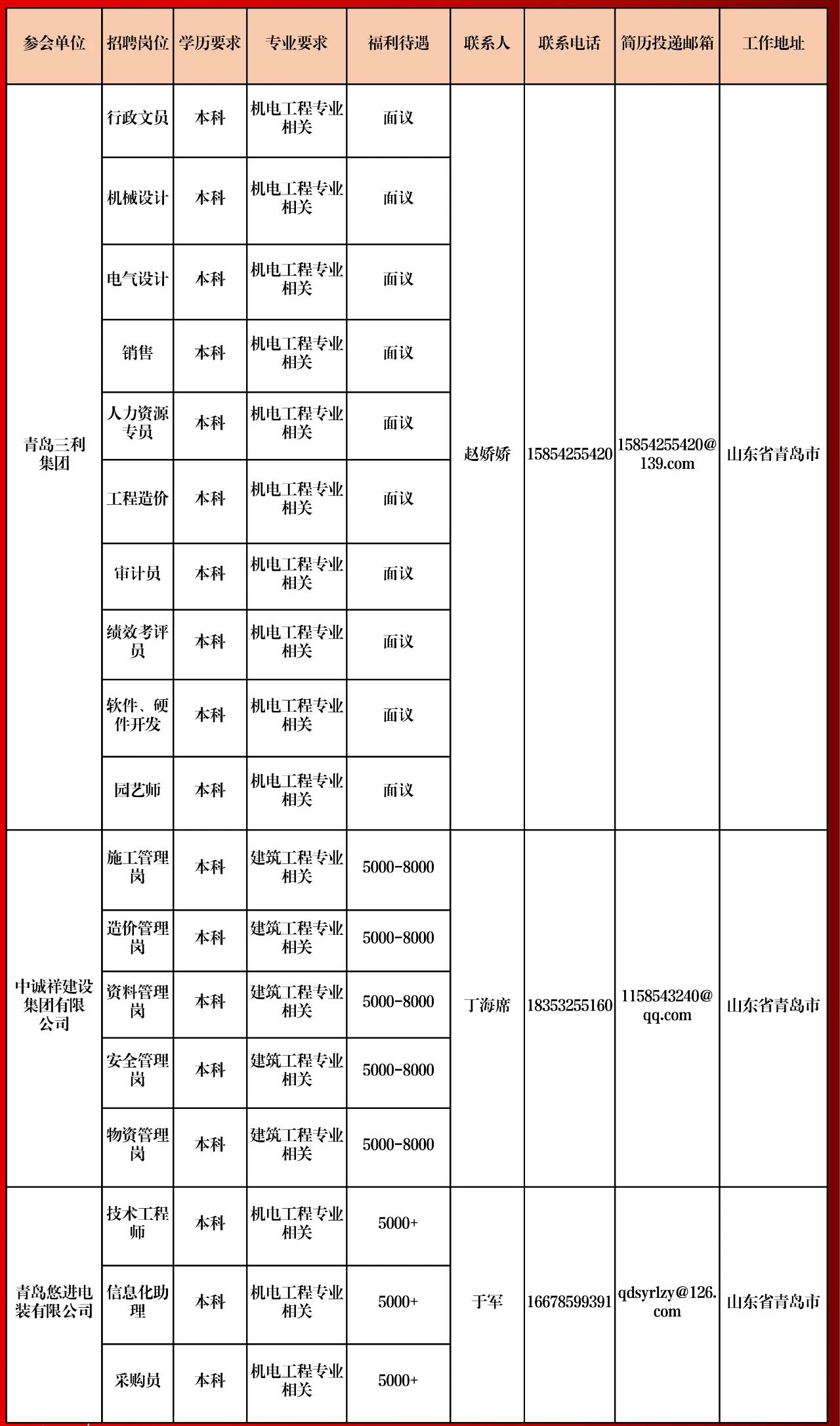 | 参会单位 | 招聘岗位 | 学历要求 | 专业要求 | 福利待遇 | 联系人 | 联系电话 | 简历投递邮箱 | 工作地址 |
|---|---|---|---|---|---|---|---|---|
| 青岛三利集团 | 行政文员 | 本科 | 机电工程专业相关 | 面议 | 赵娇娇 | 15854255420 | 15854255420@139.com | 山东省青岛市 |
| | 机械设计 | 本科 | 机电工程专业相关 | 面议 | | | | |
| | 电气设计 | 本科 | 机电工程专业相关 | 面议 | | | | |
| | 销售 | 本科 | 机电工程专业相关 | 面议 | | | | |
| | 人力资源专员 | 本科 | 机电工程专业相关 | 面议 | | | | |
| | 工程造价 | 本科 | 机电工程专业相关 | 面议 | | | | |
| | 审计员 | 本科 | 机电工程专业相关 | 面议 | | | | |
| | 绩效考评员 | 本科 | 机电工程专业相关 | 面议 | | | | |
| | 软件、硬件开发 | 本科 | 机电工程专业相关 | 面议 | | | | |
| | 园艺师 | 本科 | 机电工程专业相关 | 面议 | | | | |
| 中诚祥建设集团有限公司 | 施工管理岗 | 本科 | 建筑工程专业相关 | 5000-8000 | 丁海席 | 18353255160 | 1158543240@qq.com | 山东省青岛市 |
| | 造价管理岗 | 本科 | 建筑工程专业相关 | 5000-8000 | | | | |
| | 资料管理岗 | 本科 | 建筑工程专业相关 | 5000-8000 | | | | |
| | 安全管理岗 | 本科 | 建筑工程专业相关 | 5000-8000 | | | | |
| | 物资管理岗 | 本科 | 建筑工程专业相关 | 5000-8000 | | | | |
| 青岛悠进电装有限公司 | 技术工程师 | 本科 | 机电工程专业相关 | 5000+ | 于军 | 16678599391 | qdsyrlzy@126.com | 山东省青岛市 |
| | 信息化助理 | 本科 | 机电工程专业相关 | 5000+ | | | | |
| | 采购员 | 本科 | 机电工程专业相关 | 5000+ | | | | |